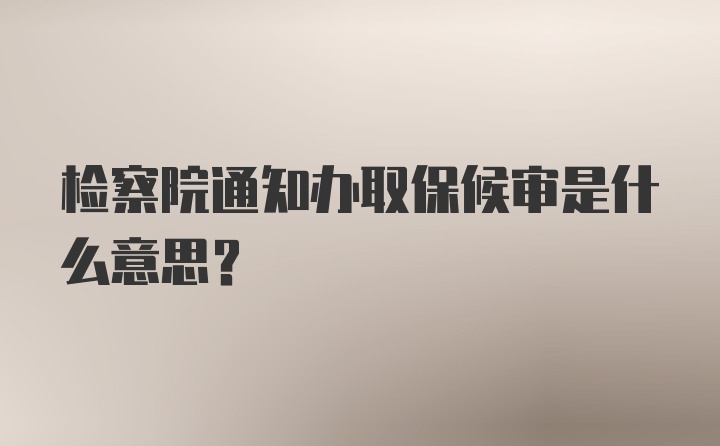 检察院通知办取保候审是什么意思？